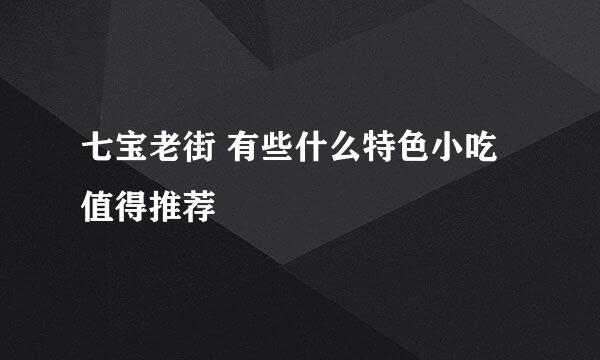 七宝老街 有些什么特色小吃值得推荐